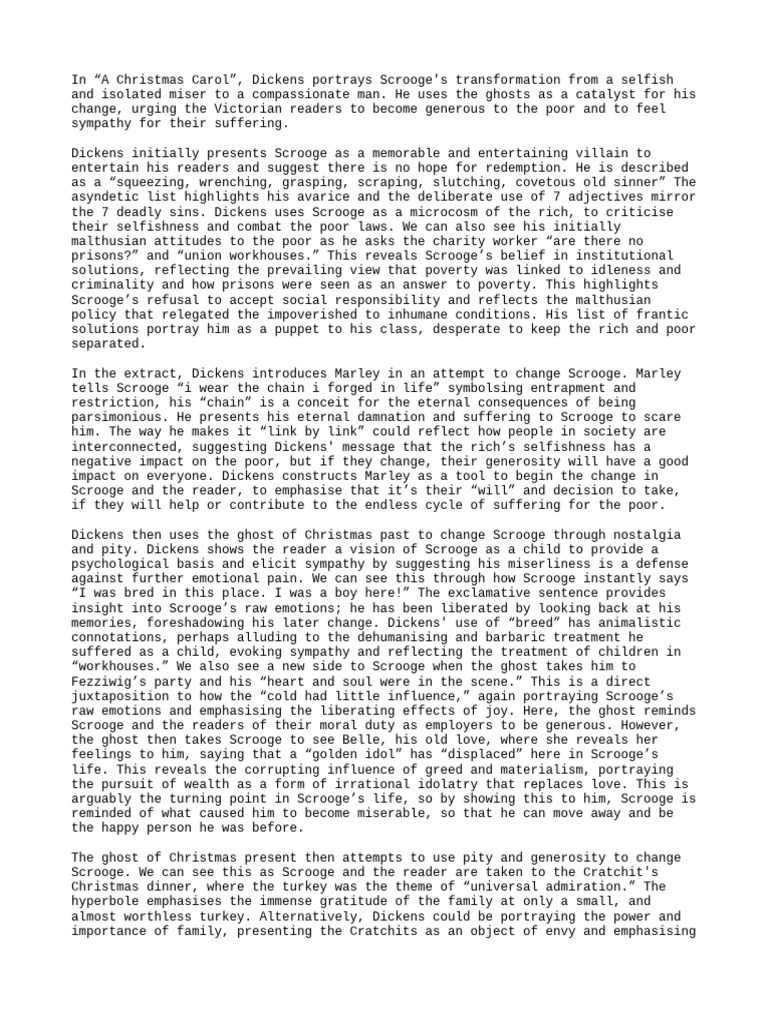 In "A Christmas Carol", Dickens portrays Scrooge's transformation from a selfish and isolated miser to a compassionate man. He uses the ghosts as a catalyst for his change, urging the Victorian readers to become generous to the poor and to feel sympathy for their suffering.

Dickens initially presents Scrooge as a memorable and entertaining villain to entertain his readers and suggest there is no hope for redemption. He is described as a "squeezing, wrenching, grasping, scraping, slutching, covetous old sinner" The asyndetic list highlights his avarice and the deliberate use of 7 adjectives mirror the 7 deadly sins. Dickens uses Scrooge as a microcosm of the rich, to criticise their selfishness and combat the poor laws. We can also see his initially malthusian attitudes to the poor as he asks the charity worker "are there no prisons?" and "union workhouses." This reveals Scrooge's belief in institutional solutions, reflecting the prevailing view that poverty was linked to idleness and criminality and how prisons were seen as an answer to poverty. This highlights Scrooge's refusal to accept social responsibility and reflects the malthusian policy that relegated the impoverished to inhumane conditions. His list of frantic solutions portray him as a puppet to his class, desperate to keep the rich and poor separated.

In the extract, Dickens introduces Marley in an attempt to change Scrooge. Marley tells Scrooge "i wear the chain i forged in life" symbolsing entrapment and restriction, his "chain" is a conceit for the eternal consequences of being parsimonious. He presents his eternal damnation and suffering to Scrooge to scare him. The way he makes it "link by link" could reflect how people in society are interconnected, suggesting Dickens' message that the rich's selfishness has a negative impact on the poor, but if they change, their generosity will have a good impact on everyone. Dickens constructs Marley as a tool to begin the change in Scrooge and the reader, to emphasise that it's their "will" and decision to take, if they will help or contribute to the endless cycle of suffering for the poor.

Dickens then uses the ghost of Christmas past to change Scrooge through nostalgia and pity. Dickens shows the reader a vision of Scrooge as a child to provide a psychological basis and elicit sympathy by suggesting his miserliness is a defense against further emotional pain. We can see this through how Scrooge instantly says "I was bred in this place. I was a boy here!" The exclamative sentence provides insight into Scrooge's raw emotions; he has been liberated by looking back at his memories, foreshadowing his later change. Dickens' use of "breed" has animalistic connotations, perhaps alluding to the dehumanising and barbaric treatment he suffered as a child, evoking sympathy and reflecting the treatment of children in "workhouses." We also see a new side to Scrooge when the ghost takes him to Fezziwig's party and his "heart and soul were in the scene." This is a direct juxtaposition to how the "cold had little influence," again portraying Scrooge's raw emotions and emphasising the liberating effects of joy. Here, the ghost reminds Scrooge and the readers of their moral duty as employers to be generous. However, the ghost then takes Scrooge to see Belle, his old love, where she reveals her feelings to him, saying that a "golden idol" has "displaced" here in Scrooge's life. This reveals the corrupting influence of greed and materialism, portraying the pursuit of wealth as a form of irrational idolatry that replaces love. This is arguably the turning point in Scrooge's life, so by showing this to him, Scrooge is reminded of what caused him to become miserable, so that he can move away and be the happy person he was before.

The ghost of Christmas present then attempts to use pity and generosity to change Scrooge. We can see this as Scrooge and the reader are taken to the Cratchit's Christmas dinner, where the turkey was the theme of "universal admiration." The hyperbole emphasises the immense gratitude of the family at only a small, and almost worthless turkey. Alternatively, Dickens could be portraying the power and importance of family, presenting the Cratchits as an object of envy and emphasising